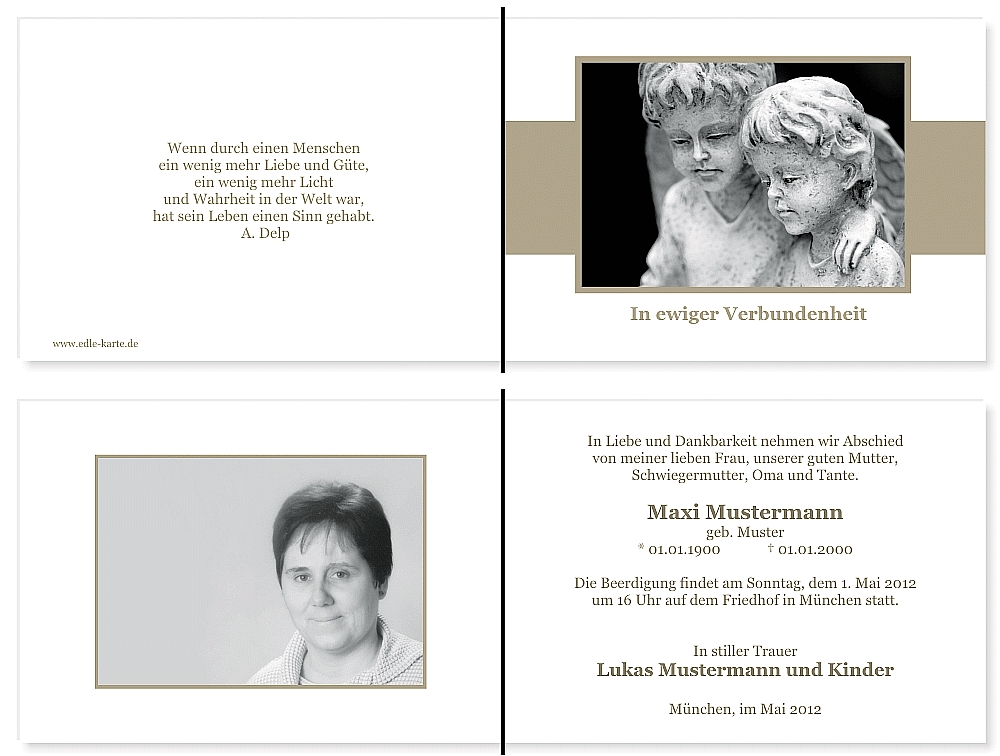 Wenn durch einen Menschen
ein wenig mehr Liebe und Güte,
ein wenig mehr Licht
und Wahrheit in der Welt war,
hat sein Leben einen Sinn gehabt.
A. Delp

www.edle-karte.de

In ewiger Verbundenheit

In Liebe und Dankbarkeit nehmen wir Abschied
von meiner lieben Frau, unserer guten Mutter,
Schwiegermutter, Oma und Tante.

Maxi Mustermann
geb. Muster
* 01.01.1900 † 01.01.2000

Die Beerdigung findet am Sonntag, dem 1. Mai 2012
um 16 Uhr auf dem Friedhof in München statt.

In stiller Trauer
Lukas Mustermann und Kinder

München, im Mai 2012